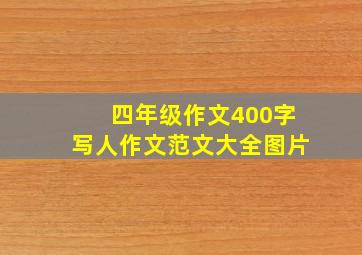 四年级作文400字
写人作文范文大全图片